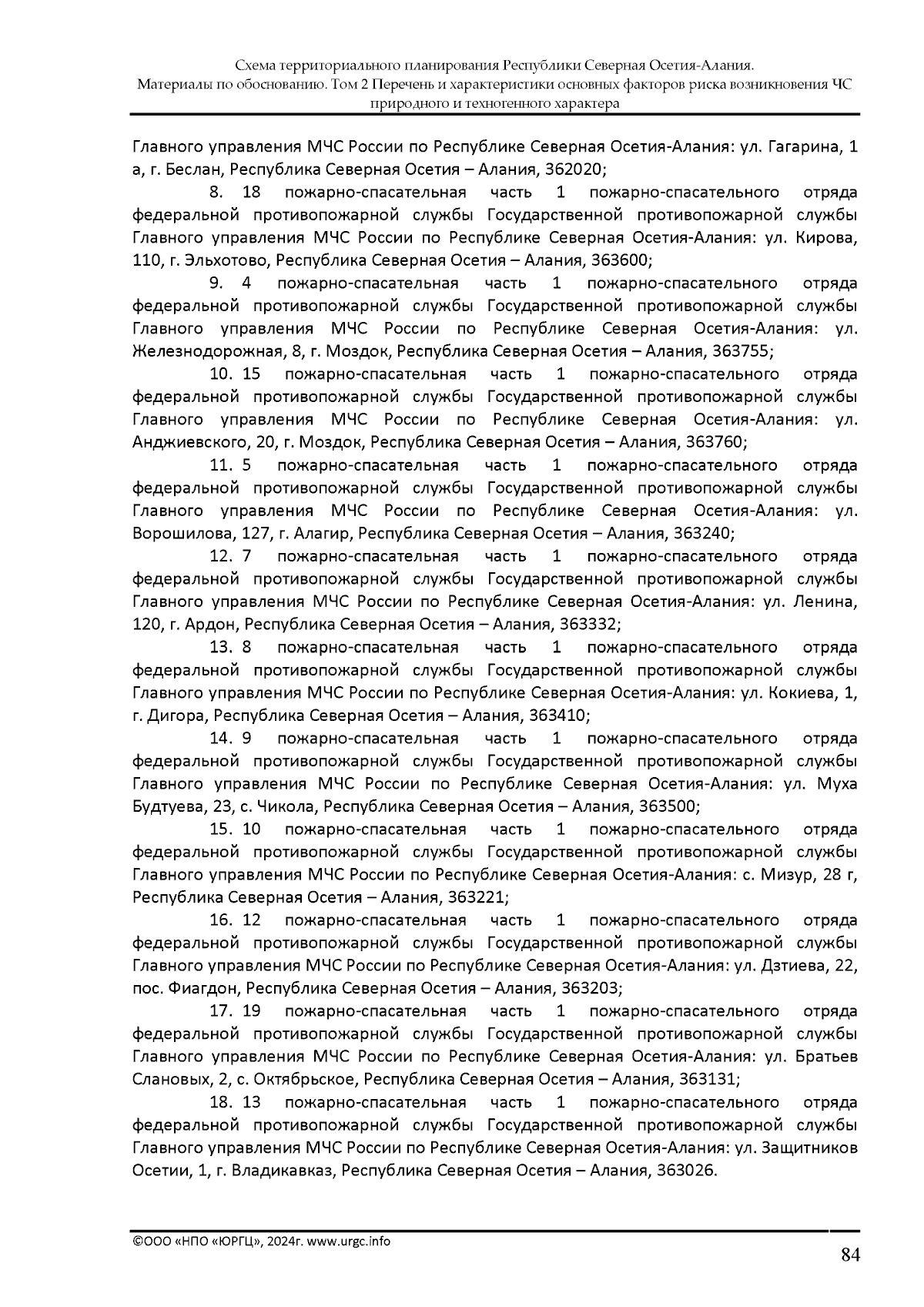 Схема территориального планирования Республики Северная Осетия-Алания. Материалы по обоснованию. Том 2 Перечень и характеристики основных факторов риска возникновения ЧС природного и техногенного характера

Главного управления МЧС России по Республике Северная Осетия-Алания: ул. Гагарина, 1 а, г. Беслан, Республика Северная Осетия – Алания, 362020;

8. 18 пожарно-спасательная часть 1 пожарно-спасательного отряда федеральной противопожарной службы Государственной противопожарной службы Главного управления МЧС России по Республике Северная Осетия-Алания: ул. Кирова, 110, г. Эльхотово, Республика Северная Осетия – Алания, 363600;

9. 4 пожарно-спасательная часть 1 пожарно-спасательного отряда федеральной противопожарной службы Государственной противопожарной службы Главного управления МЧС России по Республике Северная Осетия-Алания: ул. Железнодорожная, 8, г. Моздок, Республика Северная Осетия – Алания, 363755;

10. 15 пожарно-спасательная часть 1 пожарно-спасательного отряда федеральной противопожарной службы Государственной противопожарной службы Главного управления МЧС России по Республике Северная Осетия-Алания: ул. Анджиевского, 20, г. Моздок, Республика Северная Осетия – Алания, 363760;

11. 5 пожарно-спасательная часть 1 пожарно-спасательного отряда федеральной противопожарной службы Государственной противопожарной службы Главного управления МЧС России по Республике Северная Осетия-Алания: ул. Ворошилова, 127, г. Алагир, Республика Северная Осетия – Алания, 363240;

12. 7 пожарно-спасательная часть 1 пожарно-спасательного отряда федеральной противопожарной службы Государственной противопожарной службы Главного управления МЧС России по Республике Северная Осетия-Алания: ул. Ленина, 120, г. Ардон, Республика Северная Осетия – Алания, 363332;

13. 8 пожарно-спасательная часть 1 пожарно-спасательного отряда федеральной противопожарной службы Государственной противопожарной службы Главного управления МЧС России по Республике Северная Осетия-Алания: ул. Кокиева, 1, г. Дигора, Республика Северная Осетия – Алания, 363410;

14. 9 пожарно-спасательная часть 1 пожарно-спасательного отряда федеральной противопожарной службы Государственной противопожарной службы Главного управления МЧС России по Республике Северная Осетия-Алания: ул. Муха Будтуева, 23, с. Чикола, Республика Северная Осетия – Алания, 363500;

15. 10 пожарно-спасательная часть 1 пожарно-спасательного отряда федеральной противопожарной службы Государственной противопожарной службы Главного управления МЧС России по Республике Северная Осетия-Алания: с. Мизур, 28 г, Республика Северная Осетия – Алания, 363221;

16. 12 пожарно-спасательная часть 1 пожарно-спасательного отряда федеральной противопожарной службы Государственной противопожарной службы Главного управления МЧС России по Республике Северная Осетия-Алания: ул. Дзтиева, 22, пос. Фиагдон, Республика Северная Осетия – Алания, 363203;

17. 19 пожарно-спасательная часть 1 пожарно-спасательного отряда федеральной противопожарной службы Государственной противопожарной службы Главного управления МЧС России по Республике Северная Осетия-Алания: ул. Братьев Слановых, 2, с. Октябрьское, Республика Северная Осетия – Алания, 363131;

18. 13 пожарно-спасательная часть 1 пожарно-спасательного отряда федеральной противопожарной службы Государственной противопожарной службы Главного управления МЧС России по Республике Северная Осетия-Алания: ул. Защитников Осетии, 1, г. Владикавказ, Республика Северная Осетия – Алания, 363026.

©ООО «НПО «ЮРГЦ», 2024г. www.urgc.info
84